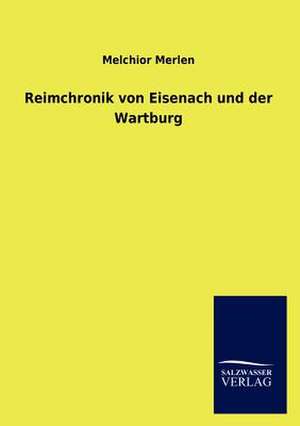 Melchior Merlen

Reimchronik von Eisenach und der Wartburg

SALZWASSER
VERLAG